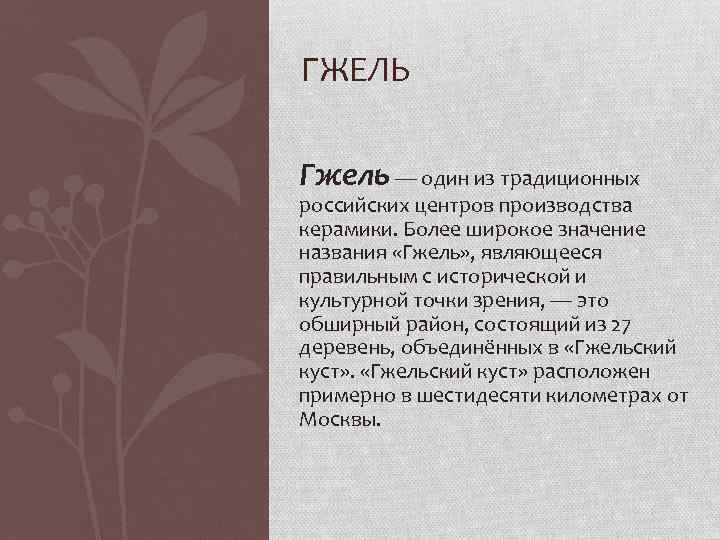 ГЖЕЛЬ

Гжель — один из традиционных российских центров производства керамики. Более широкое значение названия «Гжель», являющееся правильным с исторической и культурной точки зрения, — это обширный район, состоящий из 27 деревень, объединённых в «Гжельский куст». «Гжельский куст» расположен примерно в шестидесяти километрах от Москвы.